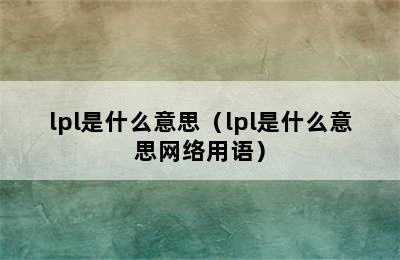 lpl是什么意思（lpl是什么意思网络用语）